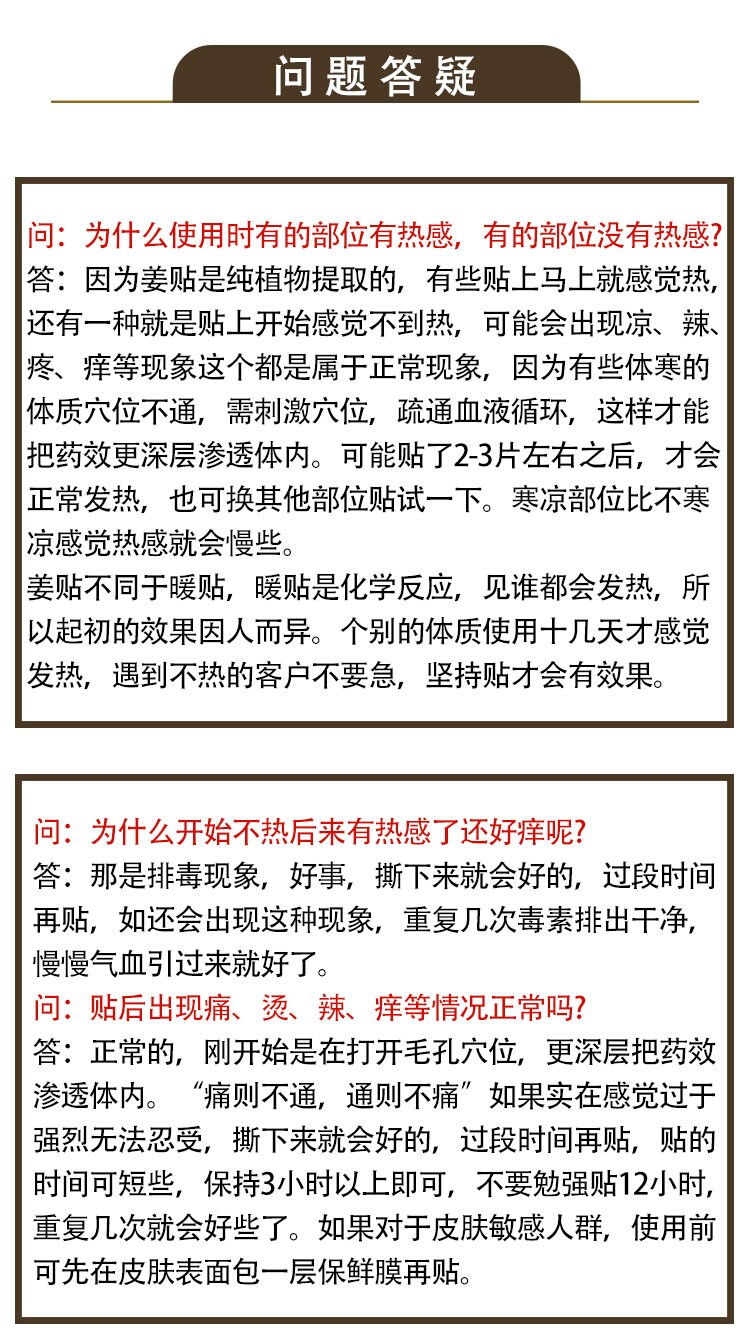 问题答疑

问：为什么使用时有的部位有热感，有的部位没有热感?
答：因为姜贴是纯植物提取的，有些贴上马上就感觉热，还有一种就是贴上开始感觉不到热，可能会出现凉、辣、疼、痒等现象这个都是属于正常现象，因为有些体寒的体质穴位不通，需刺激穴位，疏通血液循环，这样才能把药效更深层渗透体内。可能贴了2-3片左右之后，才会正常发热，也可换其他部位贴试一下。寒凉部位比不寒凉感觉热感就会慢些。
姜贴不同于暖贴，暖贴是化学反应，见谁都会发热，所以起初的效果因人而异。个别的体质使用十几天才感觉发热，遇到不热的客户不要急，坚持贴才会有效果。

问：为什么开始不热后来有热感了还好痒呢?
答：那是排毒现象，好事，撕下来就会好的，过段时间再贴，如还会出现这种现象，重复几次毒素排出干净，慢慢气血引过来就好了。
问：贴后出现痛、烫、辣、痒等情况正常吗?
答：正常的，刚开始是在打开毛孔穴位，更深层把药效渗透体内。“痛则不通，通则不痛”如果实在感觉过于强烈无法忍受，撕下来就会好的，过段时间再贴，贴的时间可短些，保持3小时以上即可，不要勉强贴12小时，重复几次就会好些了。如果对于皮肤敏感人群，使用前可先在皮肤表面包一层保鲜膜再贴。